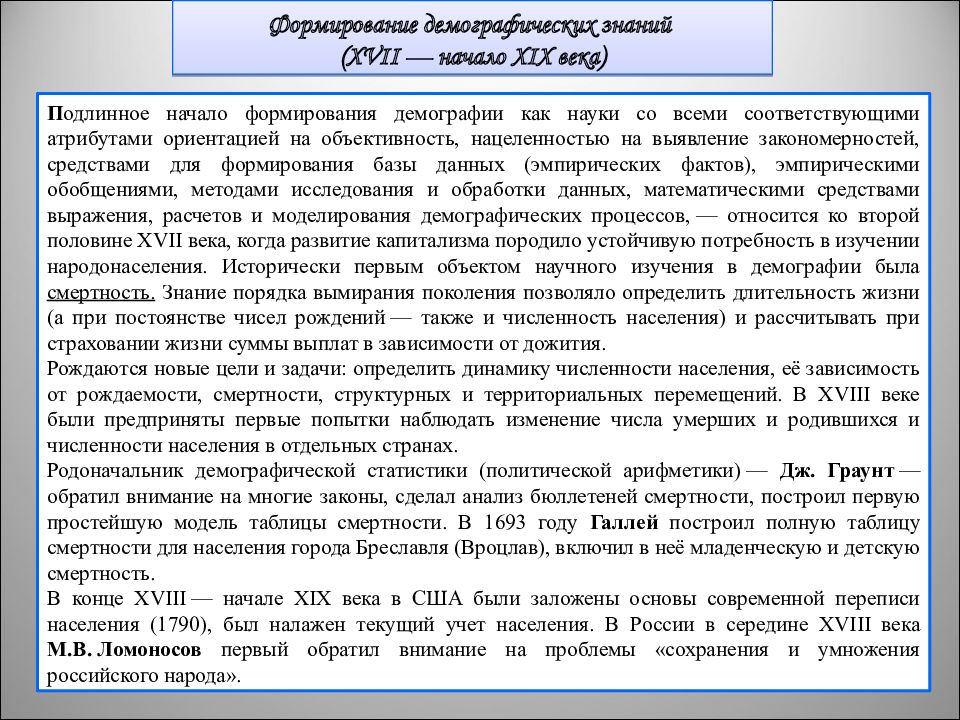 Формирование демографических знаний
(XVII — начало XIX века)

Подлинное начало формирования демографии как науки со всеми соответствующими атрибутами ориентацией на объективность, нацеленностью на выявление закономерностей, средствами для формирования базы данных (эмпирических фактов), эмпирическими обобщениями, методами исследования и обработки данных, математическими средствами выражения, расчетов и моделирования демографических процессов, — относится ко второй половине XVII века, когда развитие капитализма породило устойчивую потребность в изучении народонаселения. Исторически первым объектом научного изучения в демографии была смертность. Знание порядка вымирания поколения позволяло определить длительность жизни (а при постоянстве чисел рождений — также и численность населения) и рассчитывать при страховании жизни суммы выплат в зависимости от дожития.
Рождаются новые цели и задачи: определить динамику численности населения, её зависимость от рождаемости, смертности, структурных и территориальных перемещений. В XVIII веке были предприняты первые попытки наблюдать изменение числа умерших и родившихся и численности населения в отдельных странах.
Родоначальник демографической статистики (политической арифметики) — Дж. Граунт — обратил внимание на многие законы, сделал анализ бюллетеней смертности, построил первую простейшую модель таблицы смертности. В 1693 году Галлей построил полную таблицу смертности для населения города Бреславля (Вроцлав), включил в неё младенческую и детскую смертность.
В конце XVIII — начале XIX века в США были заложены основы современной переписи населения (1790), был налажен текущий учет населения. В России в середине XVIII века М.В. Ломоносов первый обратил внимание на проблемы «сохранения и умножения российского народа».